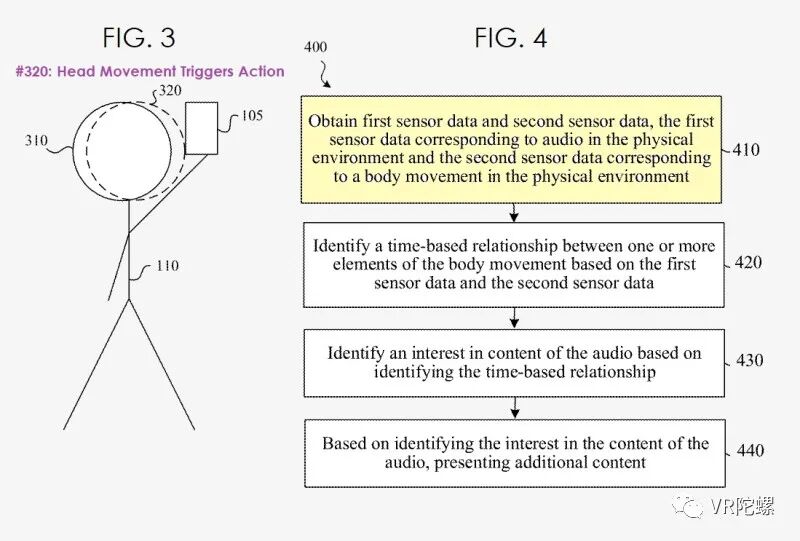 FIG. 3

#320: Head Movement Triggers Action

320

105

310

110

FIG. 4

400

Obtain first sensor data and second sensor data, the first sensor data corresponding to audio in the physical environment and the second sensor data corresponding to a body movement in the physical environment

410

Identify a time-based relationship between one or more elements of the body movement based on the first sensor data and the second sensor data

420

Identify an interest in content of the audio based on identifying the time-based relationship

430

Based on identifying the interest in the content of the audio, presenting additional content

440

VR陀螺